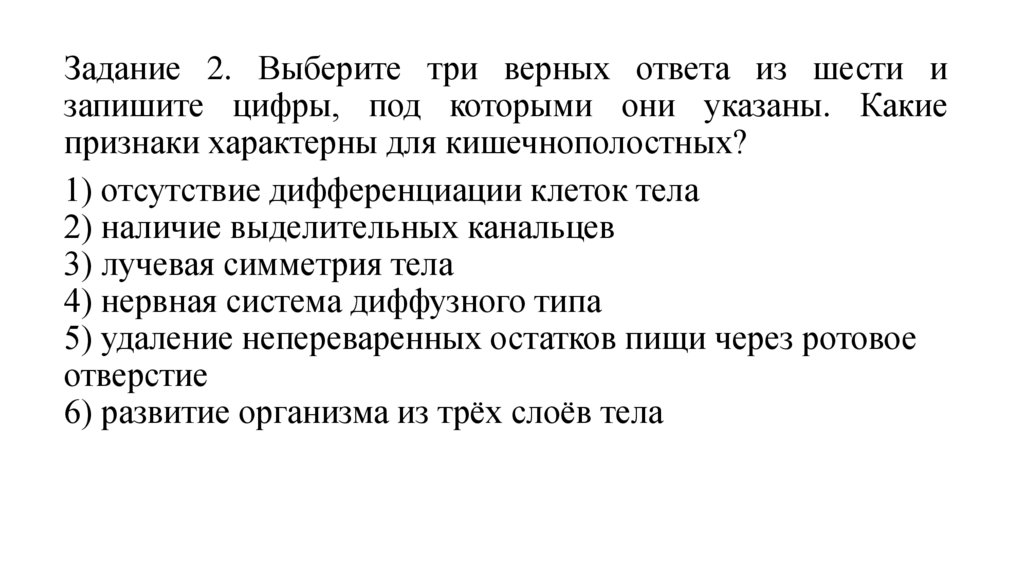 Задание 2. Выберите три верных ответа из шести и запишите цифры, под которыми они указаны. Какие признаки характерны для кишечнополостных?

1) отсутствие дифференциации клеток тела
2) наличие выделительных канальцев
3) лучевая симметрия тела
4) нервная система диффузного типа
5) удаление непереваренных остатков пищи через ротовое отверстие
6) развитие организма из трёх слоёв тела